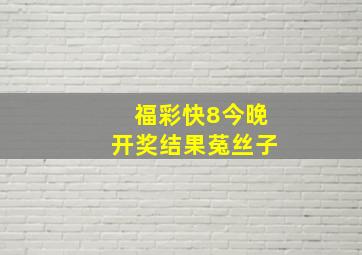 福彩快8今晚
开奖结果菟丝子